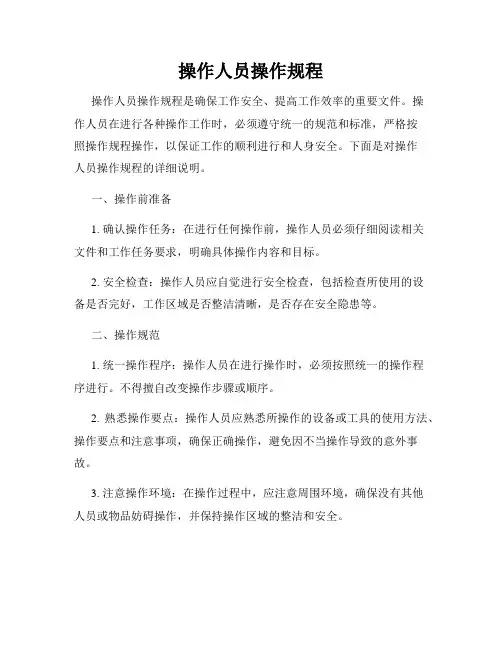 操作人员操作规程

操作人员操作规程是确保工作安全、提高工作效率的重要文件。操作人员在进行各种操作工作时，必须遵守统一的规范和标准，严格按照操作规程操作，以保证工作的顺利进行和人身安全。下面是对操作人员操作规程的详细说明。

一、操作前准备

1. 确认操作任务：在进行任何操作前，操作人员必须仔细阅读相关文件和工作任务要求，明确具体操作内容和目标。

2. 安全检查：操作人员应自觉进行安全检查，包括检查所使用的设备是否完好，工作区域是否整洁清晰，是否存在安全隐患等。

二、操作规范

1. 统一操作程序：操作人员在进行操作时，必须按照统一的操作程序进行。不得擅自改变操作步骤或顺序。

2. 熟悉操作要点：操作人员应熟悉所操作的设备或工具的使用方法、操作要点和注意事项，确保正确操作，避免因不当操作导致的意外事故。

3. 注意操作环境：在操作过程中，应注意周围环境，确保没有其他人员或物品妨碍操作，并保持操作区域的整洁和安全。